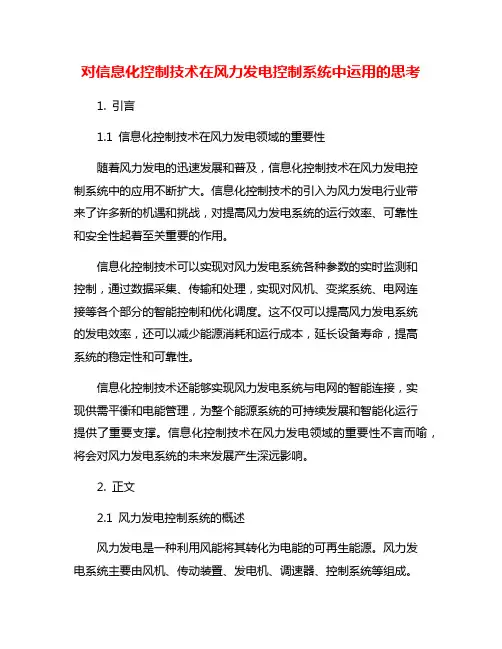 对信息化控制技术在风力发电控制系统中运用的思考

1. 引言

1.1 信息化控制技术在风力发电领域的重要性

随着风力发电的迅速发展和普及，信息化控制技术在风力发电控制系统中的应用不断扩大。信息化控制技术的引入为风力发电行业带来了许多新的机遇和挑战，对提高风力发电系统的运行效率、可靠性和安全性起着至关重要的作用。

信息化控制技术可以实现对风力发电系统各种参数的实时监测和控制，通过数据采集、传输和处理，实现对风机、变桨系统、电网连接等各个部分的智能控制和优化调度。这不仅可以提高风力发电系统的发电效率，还可以减少能源消耗和运行成本，延长设备寿命，提高系统的稳定性和可靠性。

信息化控制技术还能够实现风力发电系统与电网的智能连接，实现供需平衡和电能管理，为整个能源系统的可持续发展和智能化运行提供了重要支撑。信息化控制技术在风力发电领域的重要性不言而喻，将会对风力发电系统的未来发展产生深远影响。

2. 正文

2.1 风力发电控制系统的概述

风力发电是一种利用风能将其转化为电能的可再生能源。风力发电系统主要由风机、传动装置、发电机、调速器、控制系统等组成。